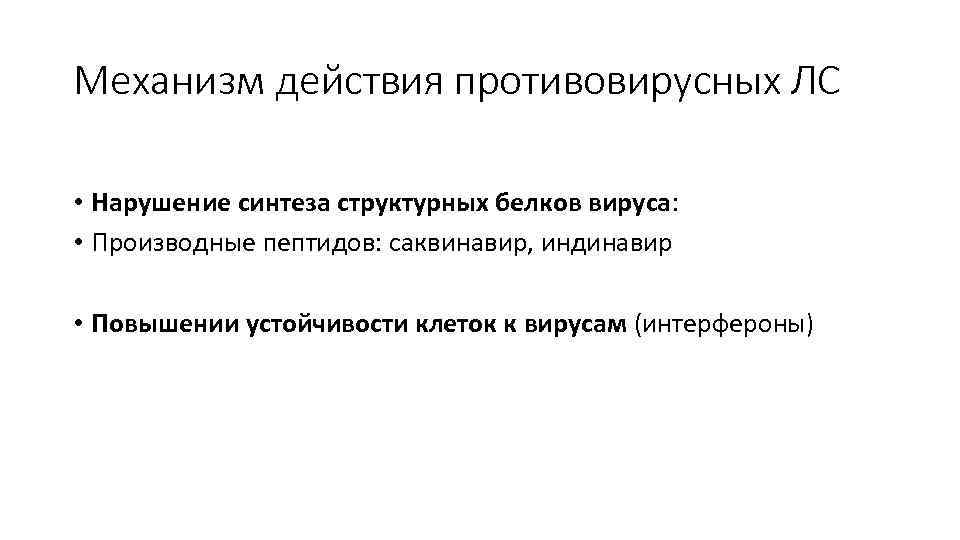 Механизм действия противовирусных ЛС

• Нарушение синтеза структурных белков вируса:
• Производные пептидов: саквинавир, индинавир

• Повышении устойчивости клеток к вирусам (интерфероны)